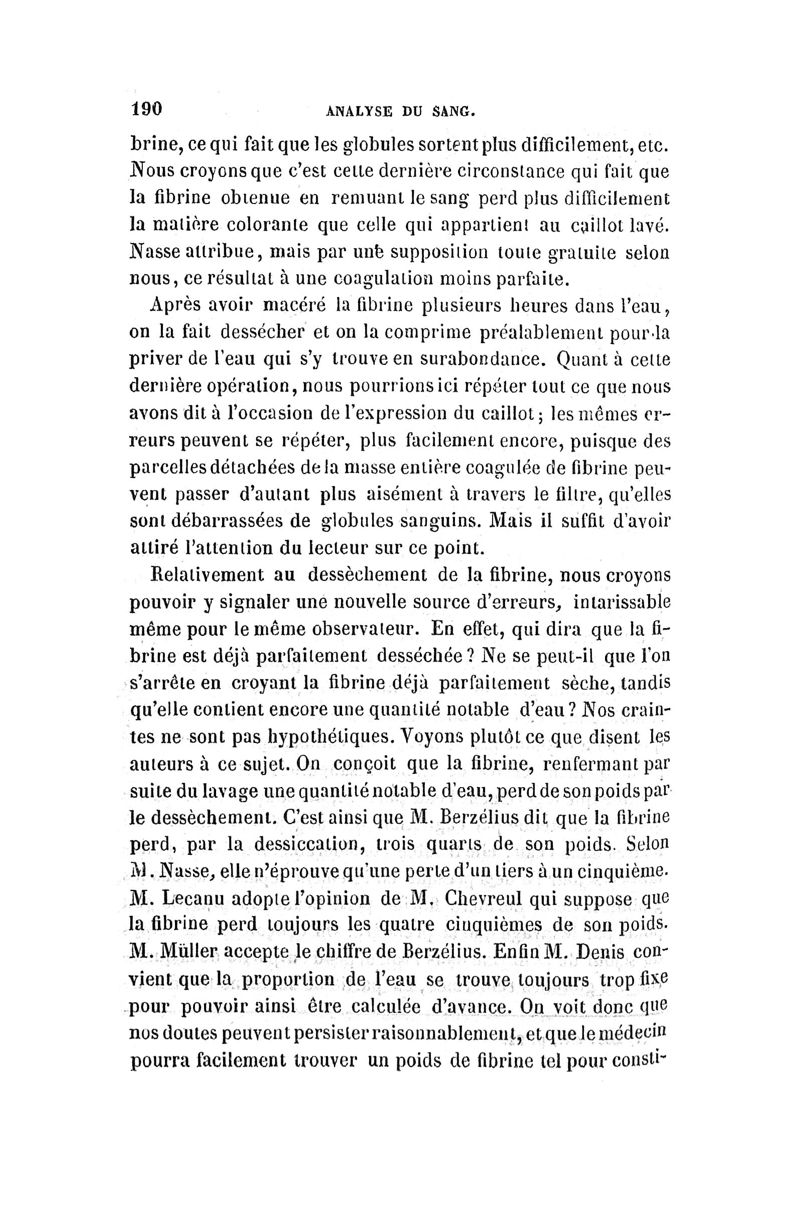 190 ANALYSE DU SANG.

brine, ce qui fait que les globules sortent plus difficilement, etc. Nous croyons que c'est cette dernière circonstance qui fait que la fibrine obtenue en remuant le sang perd plus difficilement la matière colorante que celle qui appartient au caillot lavé. Nasse attribue, mais par une supposition toute gratuite selon nous, ce résultat à une coagulation moins parfaite.

Après avoir macéré la fibrine plusieurs heures dans l'eau, on la fait dessécher et on la comprime préalablement pour la priver de l'eau qui s'y trouve en surabondance. Quant à cette dernière opération, nous pourrions ici répéter tout ce que nous avons dit à l'occasion de l'expression du caillot; les mêmes erreurs peuvent se répéter, plus facilement encore, puisque des parcelles détachées de la masse entière coagulée de fibrine peuvent passer d'autant plus aisément à travers le filtre, qu'elles sont débarrassées de globules sanguins. Mais il suffit d'avoir attiré l'attention du lecteur sur ce point.

Relativement au dessèchement de la fibrine, nous croyons pouvoir y signaler une nouvelle source d'erreurs, intarissable même pour le même observateur. En effet, qui dira que la fibrine est déjà parfaitement desséchée? Ne se peut-il que l'on s'arrête en croyant la fibrine déjà parfaitement sèche, tandis qu'elle contient encore une quantité notable d'eau? Nos craintes ne sont pas hypothétiques. Voyons plutôt ce que disent les auteurs à ce sujet. On conçoit que la fibrine, renfermant par suite du lavage une quantité notable d'eau, perd de son poids par le dessèchement. C'est ainsi que M. Berzélius dit que la fibrine perd, par la dessiccation, trois quarts de son poids. Selon M. Nasse, elle n'éprouve qu'une perte d'un tiers à un cinquième. M. Lecanu adopte l'opinion de M. Chevreul qui suppose que la fibrine perd toujours les quatre cinquièmes de son poids. M. Müller accepte le chiffre de Berzélius. Enfin M. Denis convient que la proportion de l'eau se trouve toujours trop fixe pour pouvoir ainsi être calculée d'avance. On voit donc que nos doutes peuvent persister raisonnablement, et que le médecin pourra facilement trouver un poids de fibrine tel pour consti-